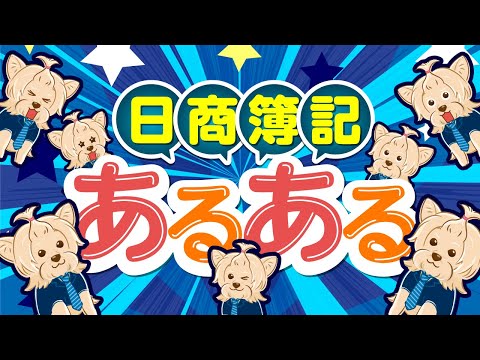 日商簿記
あるある